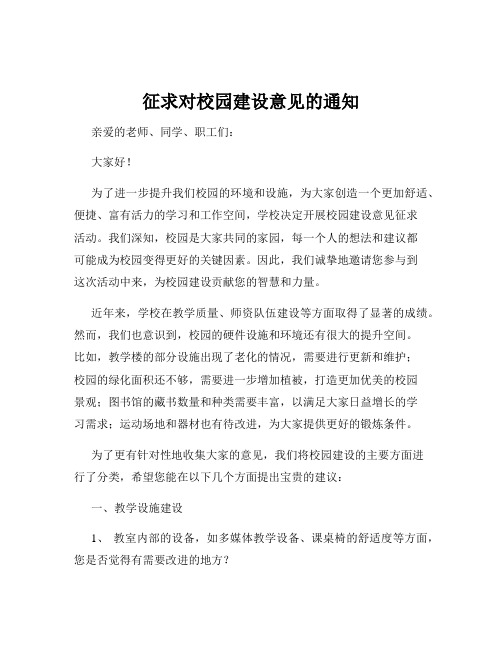 征求对校园建设意见的通知

亲爱的老师、同学、职工们：

大家好！

为了进一步提升我们校园的环境和设施，为大家创造一个更加舒适、便捷、富有活力的学习和工作空间，学校决定开展校园建设意见征求活动。我们深知，校园是大家共同的家园，每一个人的想法和建议都可能成为校园变得更好的关键因素。因此，我们诚挚地邀请您参与到这次活动中来，为校园建设贡献您的智慧和力量。

近年来，学校在教学质量、师资队伍建设等方面取得了显著的成绩。然而，我们也意识到，校园的硬件设施和环境还有很大的提升空间。比如，教学楼的部分设施出现了老化的情况，需要进行更新和维护；校园的绿化面积还不够，需要进一步增加植被，打造更加优美的校园景观；图书馆的藏书数量和种类需要丰富，以满足大家日益增长的学习需求；运动场地和器材也有待改进，为大家提供更好的锻炼条件。

为了更有针对性地收集大家的意见，我们将校园建设的主要方面进行了分类，希望您能在以下几个方面提出宝贵的建议：

一、教学设施建设

1、 教室内部的设备，如多媒体教学设备、课桌椅的舒适度等方面，您是否觉得有需要改进的地方？